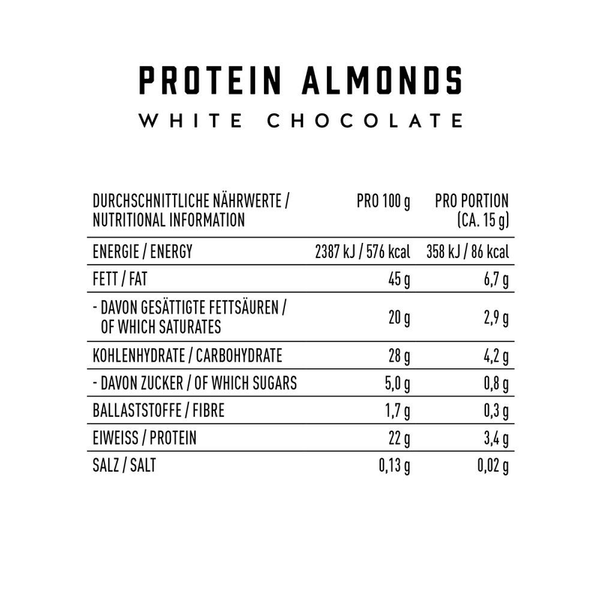 PROTEIN ALMONDS
WHITE CHOCOLATE

| DURCHSCHNITTLICHE NÄHRWERTE / NUTRITIONAL INFORMATION | PRO 100 g | PRO PORTION (CA. 15 g) |
|---|---|---|
| ENERGIE / ENERGY | 2387 kJ / 576 kcal | 358 kJ / 86 kcal |
| FETT / FAT | 45 g | 6,7 g |
| - DAVON GESÄTTIGTE FETTSÄUREN / OF WHICH SATURATES | 20 g | 2,9 g |
| KOHLENHYDRATE / CARBOHYDRATE | 28 g | 4,2 g |
| - DAVON ZUCKER / OF WHICH SUGARS | 5,0 g | 0,8 g |
| BALLASTSTOFFE / FIBRE | 1,7 g | 0,3 g |
| EIWEISS / PROTEIN | 22 g | 3,4 g |
| SALZ / SALT | 0,13 g | 0,02 g |